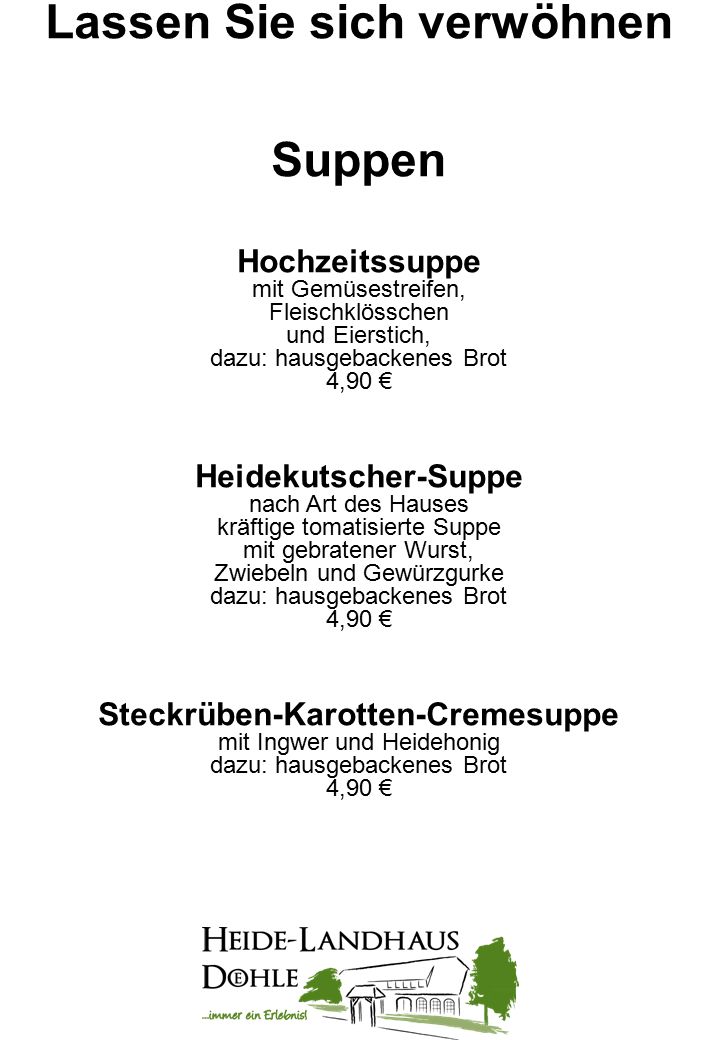 Lassen Sie sich verwöhnen

Suppen

Hochzeitssuppe
mit Gemüsestreifen, Fleischklösschen und Eierstich, dazu: hausgebackenes Brot
4,90 €

Heidekutscher-Suppe
nach Art des Hauses
kräftige tomatisierte Suppe mit gebratener Wurst, Zwiebeln und Gewürzgurke dazu: hausgebackenes Brot
4,90 €

Steckrüben-Karotten-Cremesuppe
mit Ingwer und Heidehonig
dazu: hausgebackenes Brot
4,90 €

HEIDE-LANDHAUS
DÖHLE
...immer ein Erlebnis!